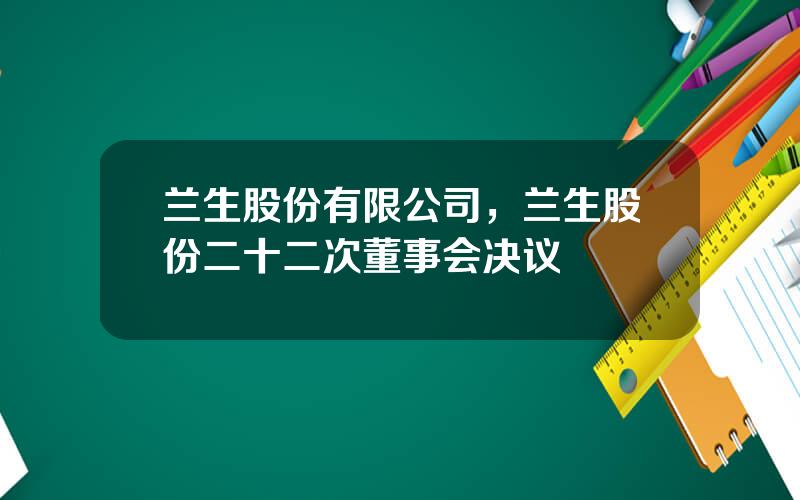 兰生股份有限公司，兰生股份二十二次董事会决议